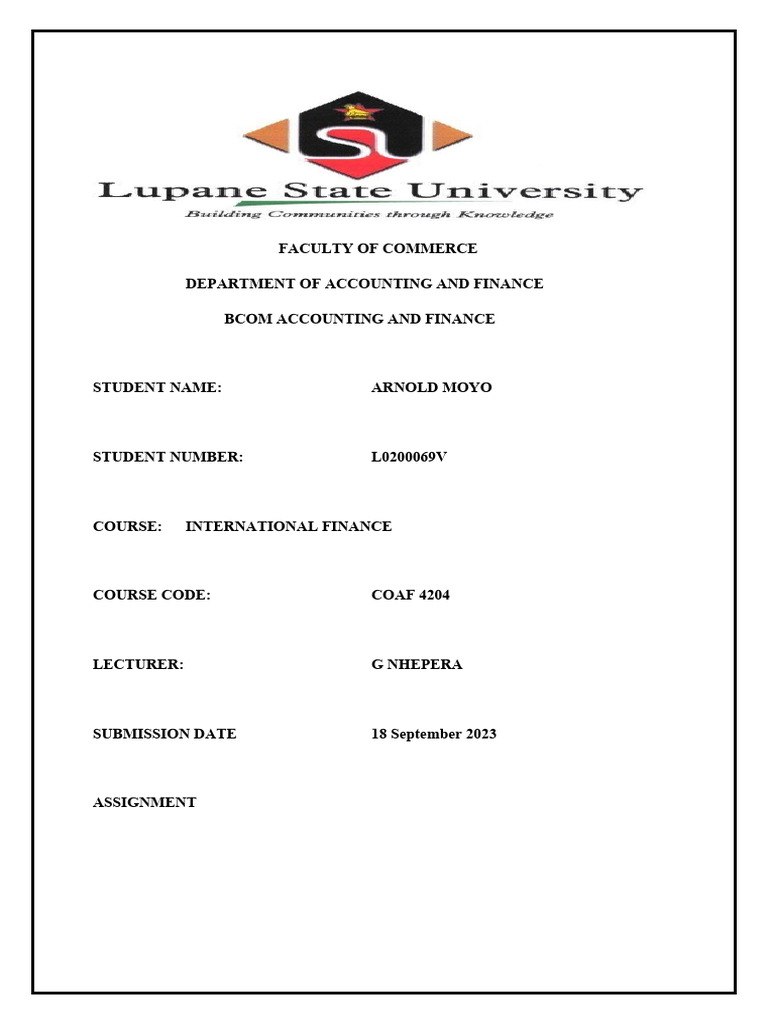 Lupane State University
Building Communities through Knowledge

FACULTY OF COMMERCE

DEPARTMENT OF ACCOUNTING AND FINANCE

BCOM ACCOUNTING AND FINANCE

STUDENT NAME: ARNOLD MOYO

STUDENT NUMBER: L0200069V

COURSE: INTERNATIONAL FINANCE

COURSE CODE: COAF 4204

LECTURER: G NHEPERA

SUBMISSION DATE 18 September 2023

ASSIGNMENT